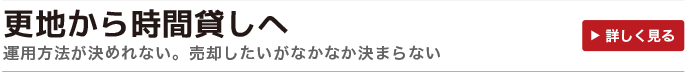 更地から時間貸しへ

運用方法が決めれない。売却したいがなかなか決まらない

▶ 詳しく見る